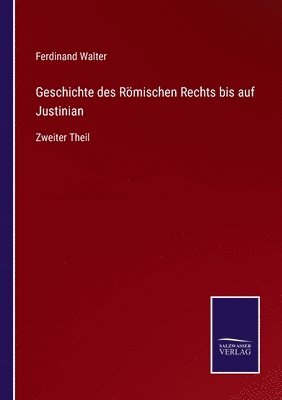 Ferdinand Walter

Geschichte des Römischen Rechts bis auf Justinian

Zweiter Theil

SALZWASSER VERLAG